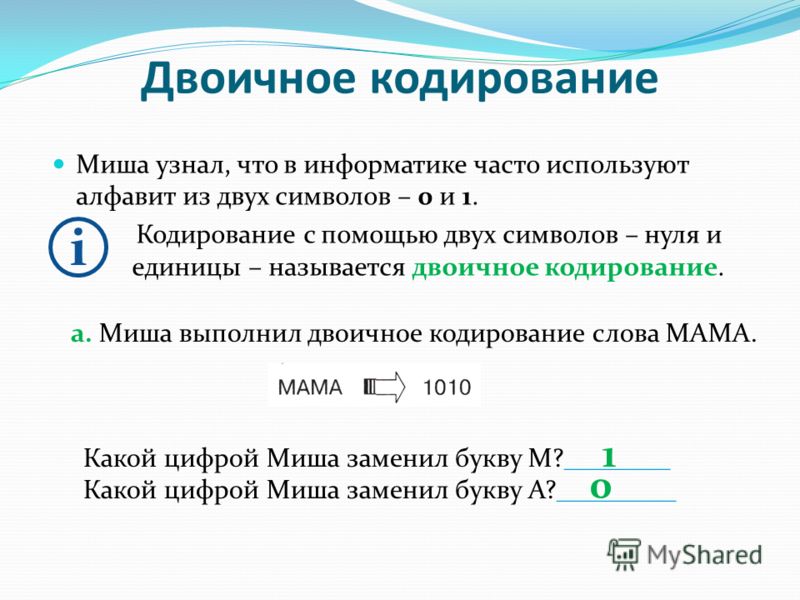 Двоичное кодирование

Миша узнал, что в информатике часто используют алфавит из двух символов – 0 и 1.

i

Кодирование с помощью двух символов – нуля и единицы – называется двоичное кодирование.

а. Миша выполнил двоичное кодирование слова МАМА.

МАМА 1010

Какой цифрой Миша заменил букву М? 1
Какой цифрой Миша заменил букву А? 0

MyShared